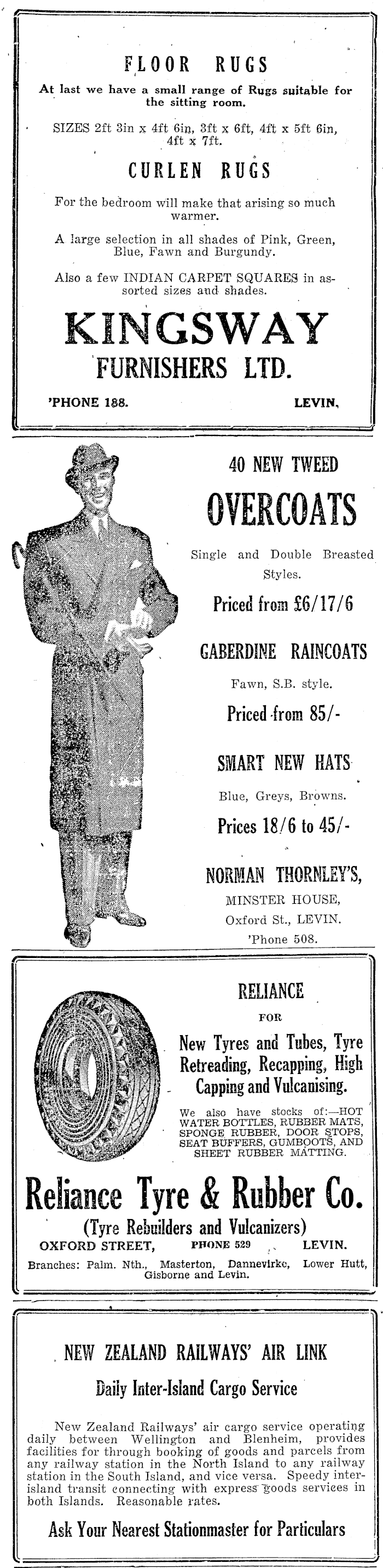 FLOOR RUGS

At last we have a small range of Rugs suitable for the sitting room.

SIZES 2ft 3in x 4ft 6in, 3ft x 6ft, 4ft x 5ft 6in, 4ft x 7ft.

CURLEN RUGS

For the bedroom will make that arising so much warmer.

A large selection in all shades of Pink, Green, Blue, Fawn and Burgundy.

Also a few INDIAN CARPET SQUARES in assorted sizes and shades.

KINGSWAY

FURNISHERS LTD.

'PHONE 188. LEVIN.

40 NEW TWEED

OVERCOATS

Single and Double Breasted Styles.

Priced from £6/17/6

GABERDINE RAINCOATS

Fawn, S.B. style.

Priced from 85/-

SMART NEW HATS

Blue, Greys, Browns.

Prices 18/6 to 45/-

NORMAN THORNLEY'S,

MINSTER HOUSE,

Oxford St., LEVIN.

'Phone 508.

RELIANCE

FOR

New Tyres and Tubes, Tyre Retreading, Recapping, High Capping and Vulcanising.

We also have stocks of:—HOT WATER BOTTLES, RUBBER MATS, SPONGE RUBBER, DOOR STOPS, SEAT BUFFERS, GUMBOOTS, AND SHEET RUBBER MATTING.

Reliance Tyre & Rubber Co.

(Tyre Rebuilders and Vulcanizers)

OXFORD STREET, PHONE 529 LEVIN.

Branches: Palm. Nth., Masterton, Dannevirke, Lower Hutt, Gisborne and Levin.

NEW ZEALAND RAILWAYS' AIR LINK

Daily Inter-Island Cargo Service

New Zealand Railways' air cargo service operating daily between Wellington and Blenheim, provides facilities for through booking of goods and parcels from any railway station in the North Island to any railway station in the South Island, and vice versa. Speedy inter-island transit connecting with express goods services in both Islands. Reasonable rates.

Ask Your Nearest Stationmaster for Particulars